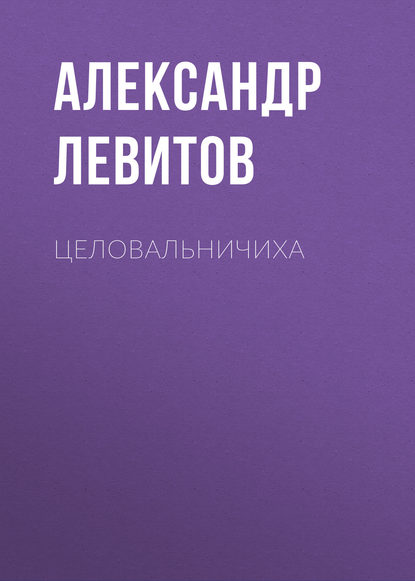 АЛЕКСАНДР ЛЕВИТОВ

ЦЕЛОВАЛЬНИЧИХА